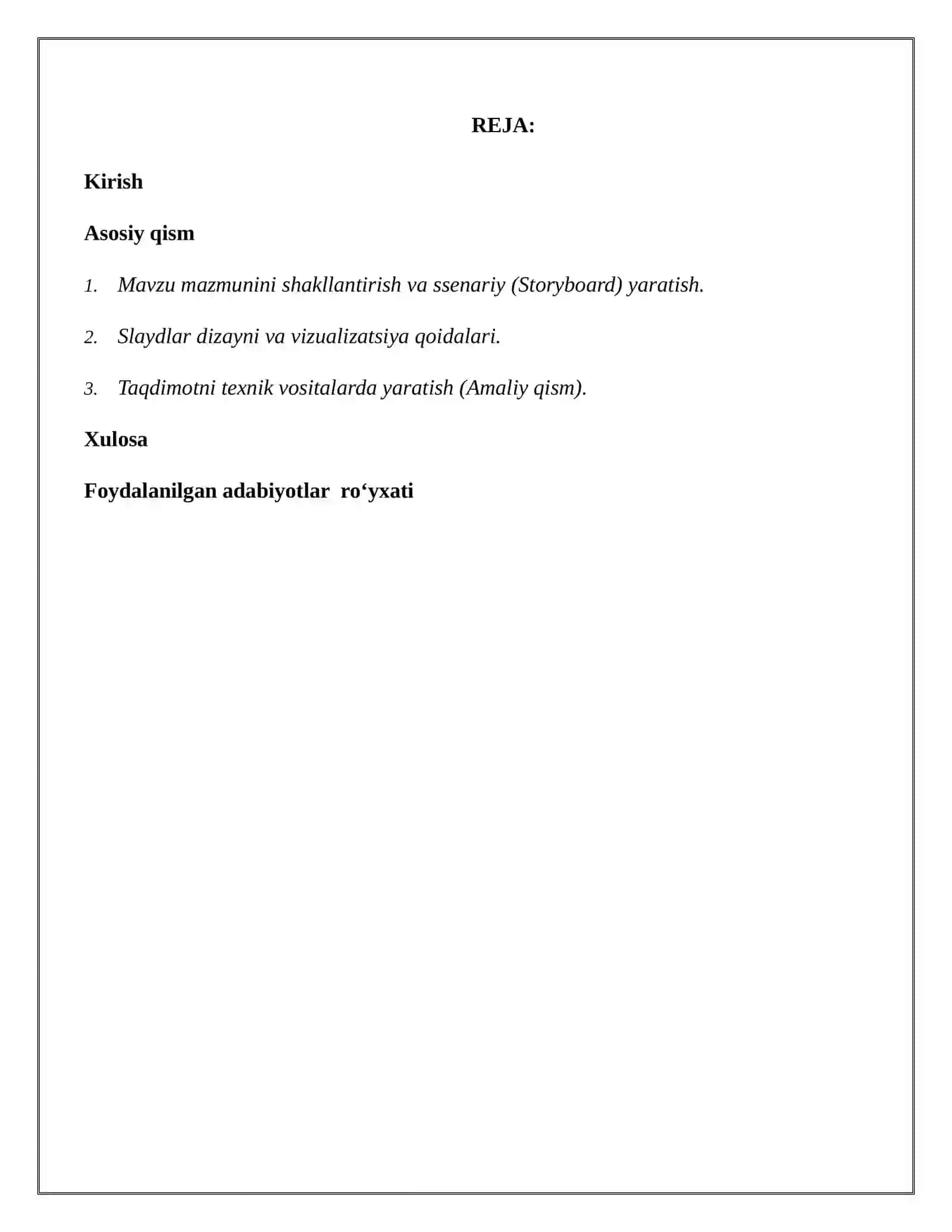 REJA:

Kirish

Asosiy qism

1. Mavzu mazmunini shakllantirish va ssenariy (Storyboard) yaratish.

2. Slaydlar dizayni va vizualizatsiya qoidalari.

3. Taqdimotni texnik vositalarda yaratish (Amaliy qism).

Xulosa

Foydalanilgan adabiyotlar ro‘yxati